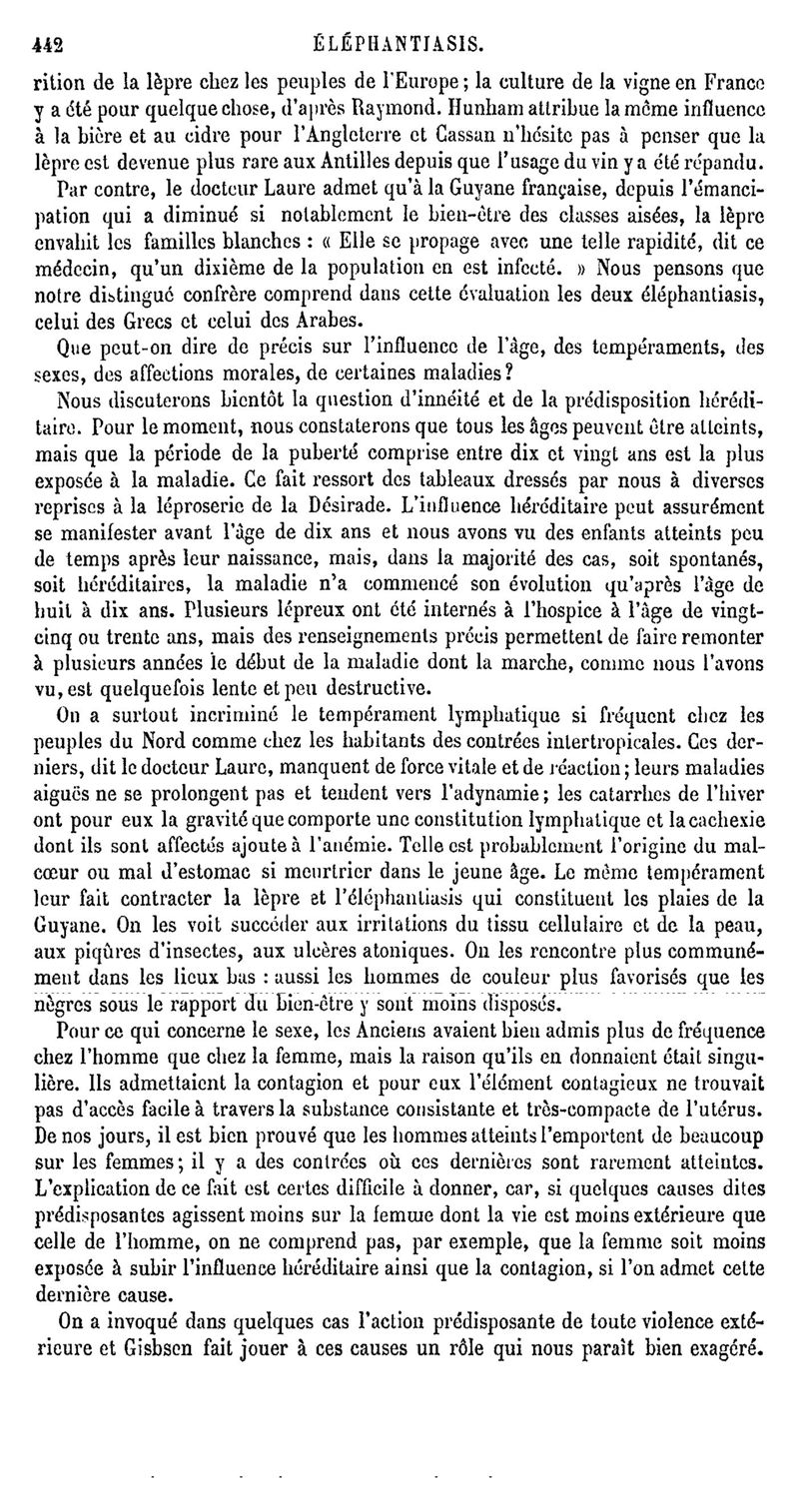 442 ÉLÉPHANTIASIS.

rition de la lèpre chez les peuples de l'Europe; la culture de la vigne en France y a été pour quelque chose, d'après Raymond. Hunham attribue la même influence à la bière et au cidre pour l'Angleterre et Cassan n'hésite pas à penser que la lèpre est devenue plus rare aux Antilles depuis que l'usage du vin y a été répandu.

Par contre, le docteur Laure admet qu'à la Guyane française, depuis l'émancipation qui a diminué si notablement le bien-être des classes aisées, la lèpre envahit les familles blanches : « Elle se propage avec une telle rapidité, dit ce médecin, qu'un dixième de la population en est infecté. » Nous pensons que notre distingué confrère comprend dans cette évaluation les deux éléphantiasis, celui des Grecs et celui des Arabes.

Que peut-on dire de précis sur l'influence de l'âge, des tempéraments, des sexes, des affections morales, de certaines maladies?

Nous discuterons bientôt la question d'innéité et de la prédisposition héréditaire. Pour le moment, nous constaterons que tous les âges peuvent être atteints, mais que la période de la puberté comprise entre dix et vingt ans est la plus exposée à la maladie. Ce fait ressort des tableaux dressés par nous à diverses reprises à la léproserie de la Désirade. L'influence héréditaire peut assurément se manifester avant l'âge de dix ans et nous avons vu des enfants atteints peu de temps après leur naissance, mais, dans la majorité des cas, soit spontanés, soit héréditaires, la maladie n'a commencé son évolution qu'après l'âge de huit à dix ans. Plusieurs lépreux ont été internés à l'hospice à l'âge de vingt-cinq ou trente ans, mais des renseignements précis permettent de faire remonter à plusieurs années le début de la maladie dont la marche, comme nous l'avons vu, est quelquefois lente et peu destructive.

On a surtout incriminé le tempérament lymphatique si fréquent chez les peuples du Nord comme chez les habitants des contrées intertropicales. Ces derniers, dit le docteur Laure, manquent de force vitale et de réaction; leurs maladies aiguës ne se prolongent pas et tendent vers l'adynamie; les catarrhes de l'hiver ont pour eux la gravité que comporte une constitution lymphatique et la cachexie dont ils sont affectés ajoute à l'anémie. Telle est probablement l'origine du mal-cœur ou mal d'estomac si meurtrier dans le jeune âge. Le même tempérament leur fait contracter la lèpre et l'éléphantiasis qui constituent les plaies de la Guyane. On les voit succéder aux irritations du tissu cellulaire et de la peau, aux piqûres d'insectes, aux ulcères atoniques. On les rencontre plus communément dans les lieux bas : aussi les hommes de couleur plus favorisés que les nègres sous le rapport du bien-être y sont moins disposés.

Pour ce qui concerne le sexe, les Anciens avaient bien admis plus de fréquence chez l'homme que chez la femme, mais la raison qu'ils en donnaient était singulière. Ils admettaient la contagion et pour eux l'élément contagieux ne trouvait pas d'accès facile à travers la substance consistante et très-compacte de l'utérus. De nos jours, il est bien prouvé que les hommes atteints l'emportent de beaucoup sur les femmes; il y a des contrées où ces dernières sont rarement atteintes. L'explication de ce fait est certes difficile à donner, car, si quelques causes dites prédisposantes agissent moins sur la femme dont la vie est moins extérieure que celle de l'homme, on ne comprend pas, par exemple, que la femme soit moins exposée à subir l'influence héréditaire ainsi que la contagion, si l'on admet cette dernière cause.

On a invoqué dans quelques cas l'action prédisposante de toute violence extérieure et Gisbsen fait jouer à ces causes un rôle qui nous paraît bien exagéré.